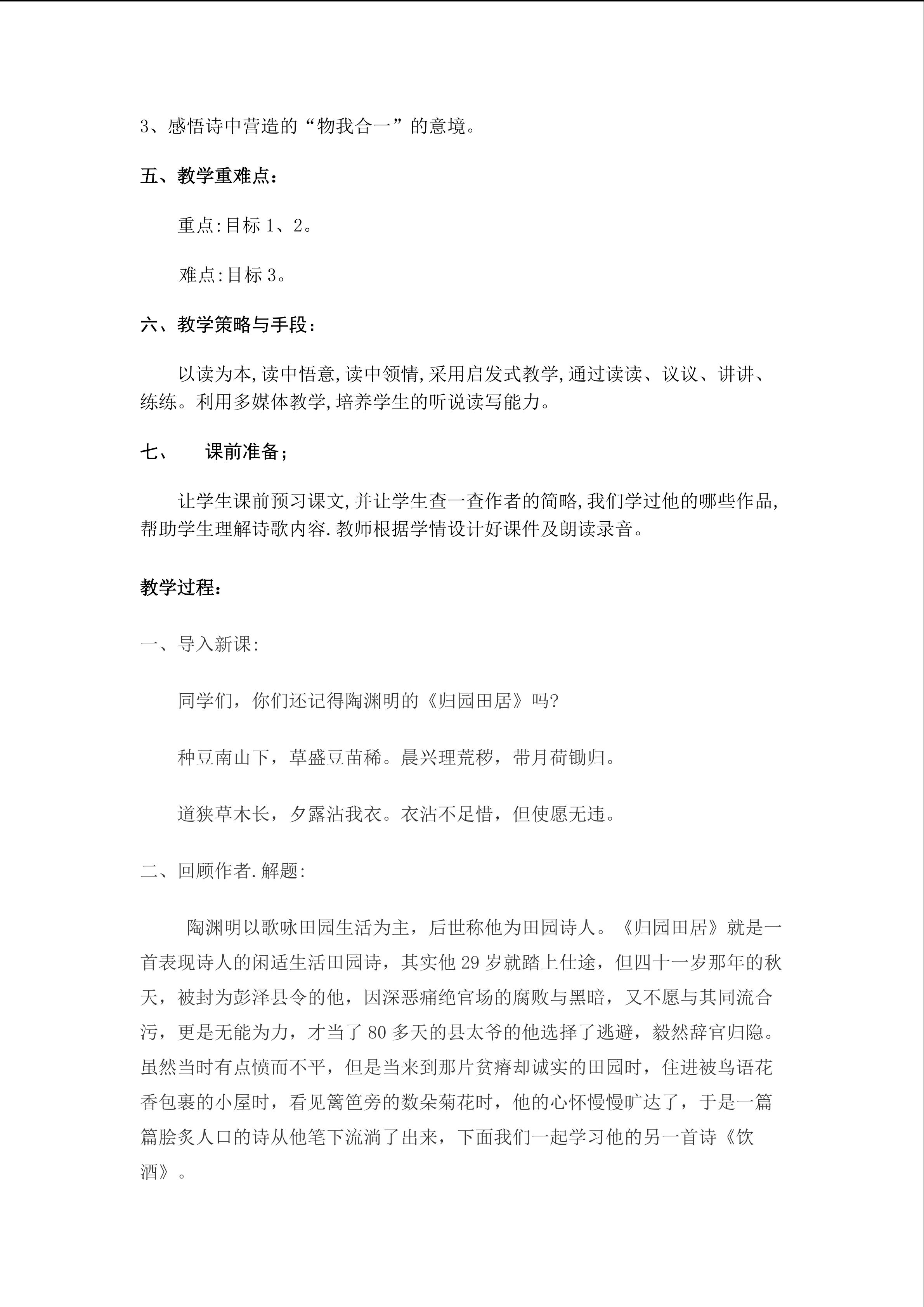 3、感悟诗中营造的“物我合一”的意境。

五、教学重难点：

重点:目标 1、2。

难点:目标 3。

六、教学策略与手段：

以读为本,读中悟意,读中领情,采用启发式教学,通过读读、议议、讲讲、练练。利用多媒体教学,培养学生的听说读写能力。

七、　课前准备；

让学生课前预习课文,并让学生查一查作者的简略,我们学过他的哪些作品,帮助学生理解诗歌内容.教师根据学情设计好课件及朗读录音。

教学过程：

一、导入新课:

同学们，你们还记得陶渊明的《归园田居》吗?

种豆南山下，草盛豆苗稀。晨兴理荒秽，带月荷锄归。

道狭草木长，夕露沾我衣。衣沾不足惜，但使愿无违。

二、回顾作者.解题:

陶渊明以歌咏田园生活为主，后世称他为田园诗人。《归园田居》就是一首表现诗人的闲适生活田园诗，其实他 29 岁就踏上仕途，但四十一岁那年的秋天，被封为彭泽县令的他，因深恶痛绝官场的腐败与黑暗，又不愿与其同流合污，更是无能为力，才当了 80 多天的县太爷的他选择了逃避，毅然辞官归隐。虽然当时有点愤而不平，但是当来到那片贫瘠却诚实的田园时，住进被鸟语花香包裹的小屋时，看见篱笆旁的数朵菊花时，他的心怀慢慢旷达了，于是一篇篇脍炙人口的诗从他笔下流淌了出来，下面我们一起学习他的另一首诗《饮酒》。